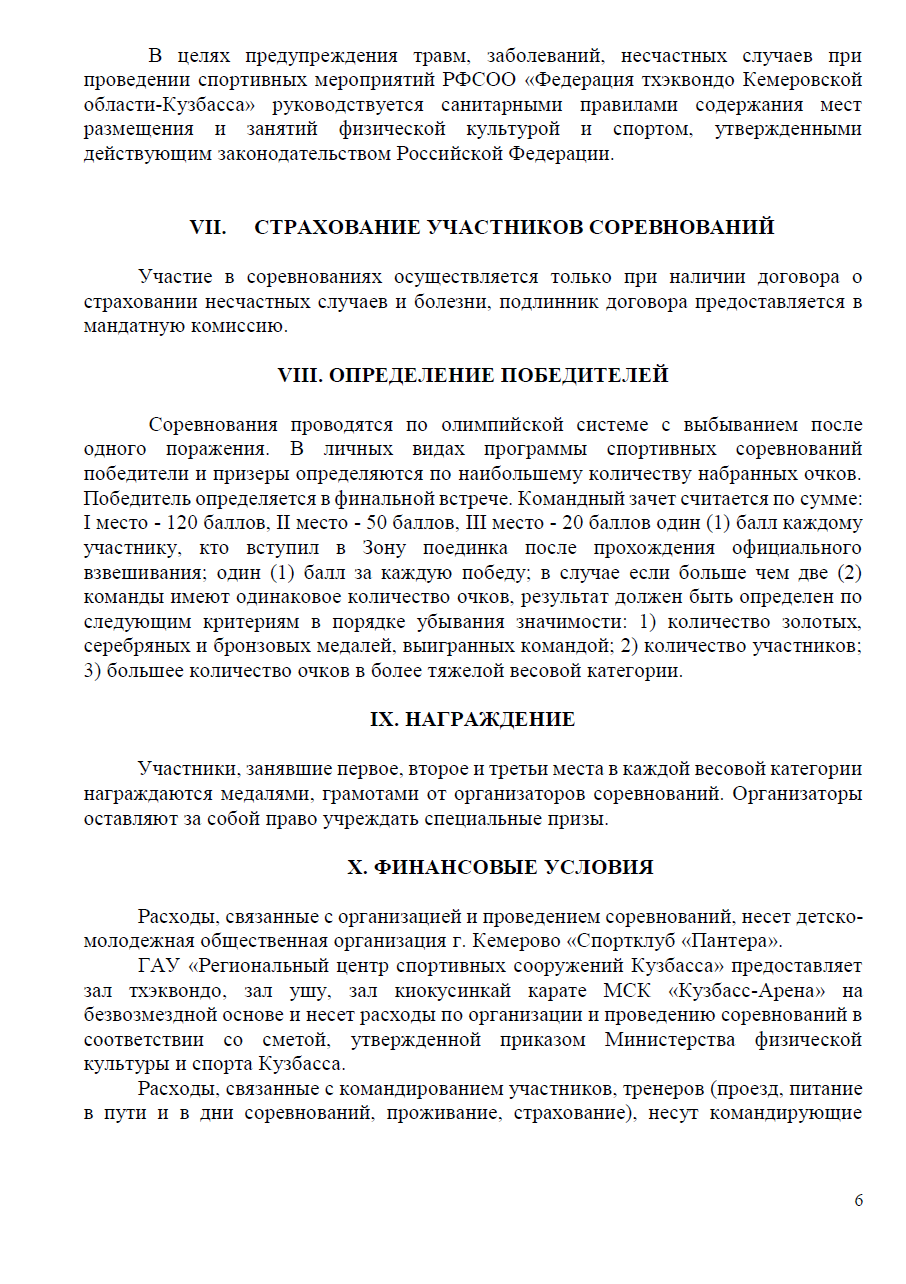 В целях предупреждения травм, заболеваний, несчастных случаев при проведении спортивных мероприятий РФСОО «Федерация тхэквондо Кемеровской области-Кузбасса» руководствуется санитарными правилами содержания мест размещения и занятий физической культурой и спортом, утвержденными действующим законодательством Российской Федерации.

VII. СТРАХОВАНИЕ УЧАСТНИКОВ СОРЕВНОВАНИЙ

Участие в соревнованиях осуществляется только при наличии договора о страховании несчастных случаев и болезни, подлинник договора предоставляется в мандатную комиссию.

VIII. ОПРЕДЕЛЕНИЕ ПОБЕДИТЕЛЕЙ

Соревнования проводятся по олимпийской системе с выбыванием после одного поражения. В личных видах программы спортивных соревнований победители и призеры определяются по наибольшему количеству набранных очков. Победитель определяется в финальной встрече. Командный зачет считается по сумме: I место - 120 баллов, II место - 50 баллов, III место - 20 баллов один (1) балл каждому участнику, кто вступил в Зону поединка после прохождения официального взвешивания; один (1) балл за каждую победу; в случае если больше чем две (2) команды имеют одинаковое количество очков, результат должен быть определен по следующим критериям в порядке убывания значимости: 1) количество золотых, серебряных и бронзовых медалей, выигранных командой; 2) количество участников; 3) большее количество очков в более тяжелой весовой категории.

IX. НАГРАЖДЕНИЕ

Участники, занявшие первое, второе и третьи места в каждой весовой категории награждаются медалями, грамотами от организаторов соревнований. Организаторы оставляют за собой право учреждать специальные призы.

X. ФИНАНСОВЫЕ УСЛОВИЯ

Расходы, связанные с организацией и проведением соревнований, несет детско-молодежная общественная организация г. Кемерово «Спортклуб «Пантера».

ГАУ «Региональный центр спортивных сооружений Кузбасса» предоставляет зал тхэквондо, зал ушу, зал киокусинкай карате МСК «Кузбасс-Арена» на безвозмездной основе и несет расходы по организации и проведению соревнований в соответствии со сметой, утвержденной приказом Министерства физической культуры и спорта Кузбасса.

Расходы, связанные с командированием участников, тренеров (проезд, питание в пути и в дни соревнований, проживание, страхование), несут командирующие

6